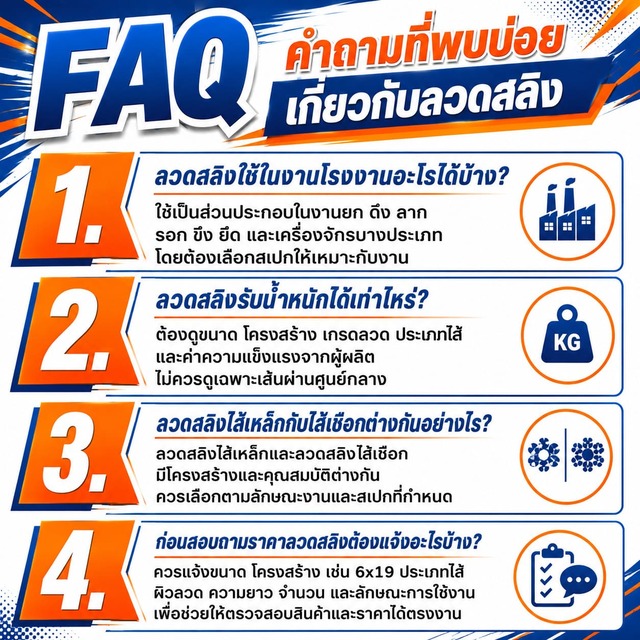 FAQ คำถามที่พบบ่อย เกี่ยวกับลวดสลิง

1. ลวดสลิงใช้ในงานโรงงานอะไรได้บ้าง?
ใช้เป็นส่วนประกอบในงานยก ดึง ลาก รอก ขึง ยึด และเครื่องจักรบางประเภท โดยต้องเลือกสเปกให้เหมาะกับงาน

2. ลวดสลิงรับน้ำหนักได้เท่าไหร่?
ต้องดูขนาด โครงสร้าง เกรดลวด ประเภทไส้ และค่าความแข็งแรงจากผู้ผลิต ไม่ควรดูเฉพาะเส้นผ่านศูนย์กลาง

KG

3. ลวดสลิงไส้เหล็กกับไส้เชือกต่างกันอย่างไร?
ลวดสลิงไส้เหล็กและลวดสลิงไส้เชือก มีโครงสร้างและคุณสมบัติต่างกัน ควรเลือกตามลักษณะงานและสเปกที่กำหนด

4. ก่อนสอบถามราคาลวดสลิงต้องแจ้งอะไรบ้าง?
ควรแจ้งขนาด โครงสร้าง เช่น 6x19 ประเภทไส้ ผิวลวด ความยาว จำนวน และลักษณะการใช้งาน เพื่อช่วยให้ตรวจสอบสินค้าและราคาได้ตรงงาน